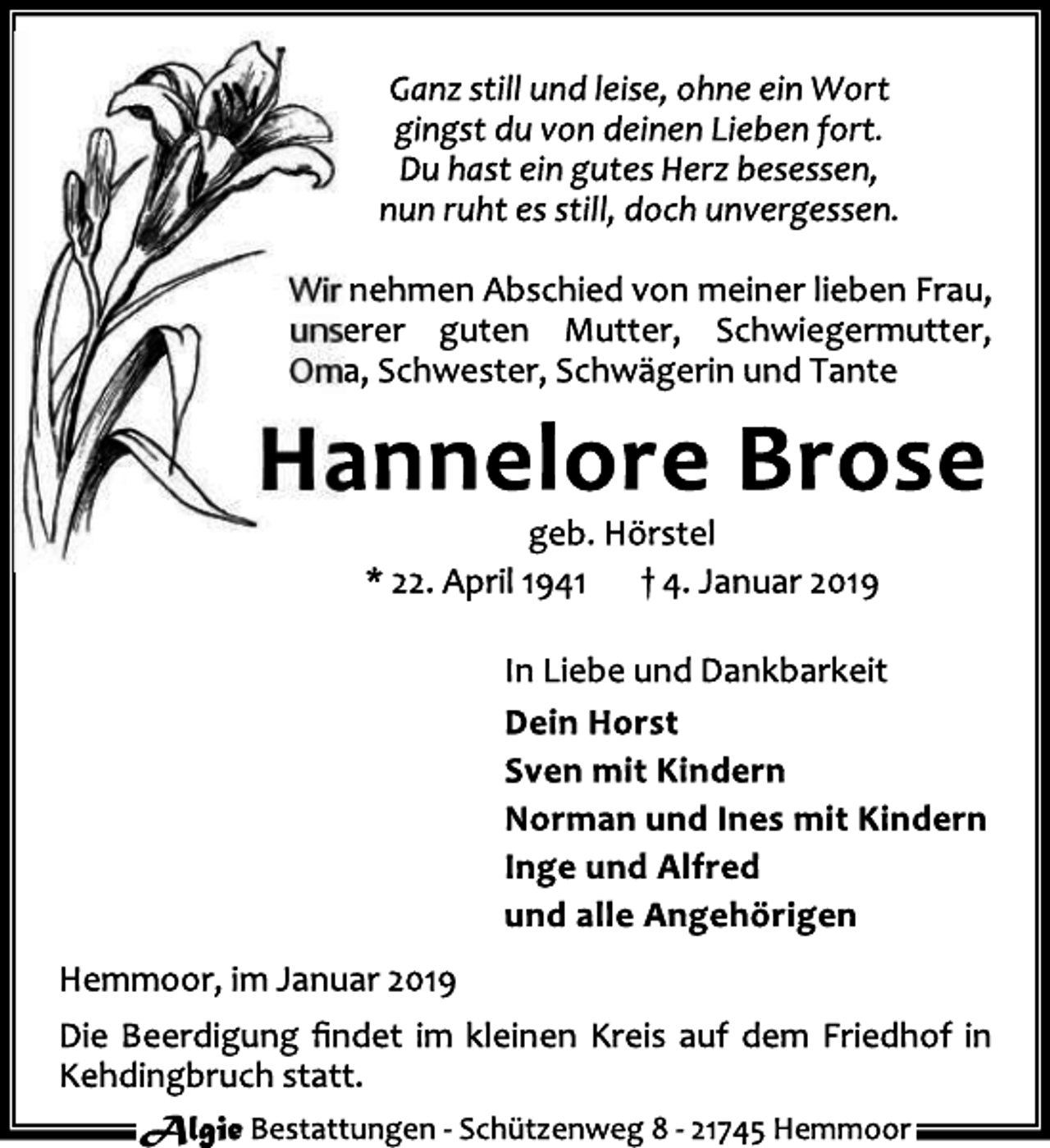 Ganz still und leise, ohne ein Wort
gingst du von deinen Lieben fort.
Du hast ein gutes Herz besessen,
nun ruht es still, doch unvergessen.

Wir nehmen Abschied von meiner lieben Frau, unserer guten Mutter, Schwiegermutter, Oma, Schwester, Schwägerin und Tante

Hannelore Brose

geb. Hörstel

* 22. April 1941 † 4. Januar 2019

In Liebe und Dankbarkeit

Dein Horst
Sven mit Kindern
Norman und Ines mit Kindern
Inge und Alfred
und alle Angehörigen

Hemmoor, im Januar 2019

Die Beerdigung findet im kleinen Kreis auf dem Friedhof in Kehdingbruch statt.

Algie Bestattungen - Schützenweg 8 - 21745 Hemmoor